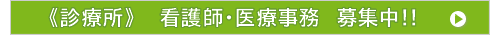 《診療所》　看護師・医療事務　募集中!!